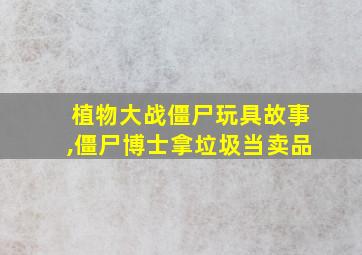 植物大战僵尸玩具故事,僵尸博士拿垃圾当卖品